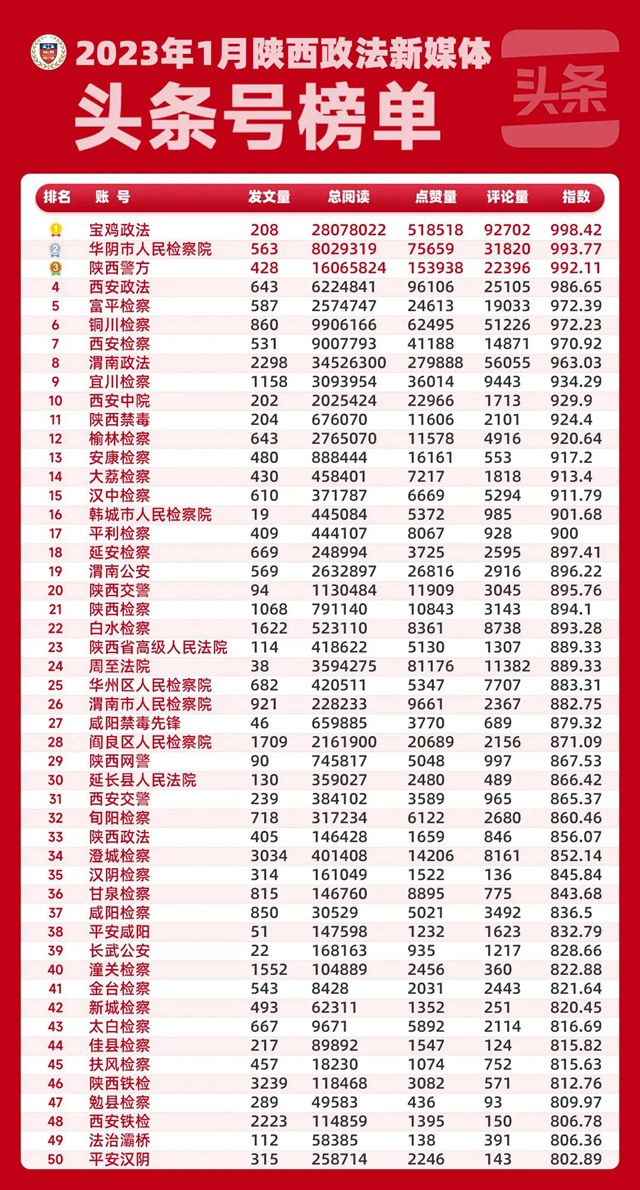 2023年1月陕西政法新媒体
头条号榜单

头条

| 排名 | 账号 | 发文量 | 总阅读 | 点赞量 | 评论量 | 指数 |
|---|---|---|---|---|---|---|
| 1 | 宝鸡政法 | 208 | 28078022 | 518518 | 92702 | 998.42 |
| 2 | 华阴市人民检察院 | 563 | 8029319 | 75659 | 31820 | 993.77 |
| 3 | 陕西警方 | 428 | 16065824 | 153938 | 22396 | 992.11 |
| 4 | 西安政法 | 643 | 6224841 | 96106 | 25105 | 986.65 |
| 5 | 富平检察 | 587 | 2574747 | 24613 | 19033 | 972.39 |
| 6 | 铜川检察 | 860 | 9906166 | 62495 | 51226 | 972.23 |
| 7 | 西安检察 | 531 | 9007793 | 41188 | 14871 | 970.92 |
| 8 | 渭南政法 | 2298 | 34526300 | 279888 | 56055 | 963.03 |
| 9 | 宜川检察 | 1158 | 3093954 | 36014 | 9443 | 934.29 |
| 10 | 西安中院 | 202 | 2025424 | 22966 | 1713 | 929.9 |
| 11 | 陕西禁毒 | 204 | 676070 | 11606 | 2101 | 924.4 |
| 12 | 榆林检察 | 643 | 2765070 | 11578 | 4916 | 920.64 |
| 13 | 安康检察 | 480 | 888444 | 16161 | 553 | 917.2 |
| 14 | 大荔检察 | 430 | 458401 | 7217 | 1818 | 913.4 |
| 15 | 汉中检察 | 610 | 371787 | 6669 | 5294 | 911.79 |
| 16 | 韩城市人民检察院 | 19 | 445084 | 5372 | 985 | 901.68 |
| 17 | 平利检察 | 409 | 444107 | 8067 | 928 | 900 |
| 18 | 延安检察 | 669 | 248994 | 3725 | 2595 | 897.41 |
| 19 | 渭南公安 | 569 | 2632897 | 26816 | 2916 | 896.22 |
| 20 | 陕西交警 | 94 | 1130484 | 11909 | 3045 | 895.76 |
| 21 | 陕西检察 | 1068 | 791140 | 10843 | 3143 | 894.1 |
| 22 | 白水检察 | 1622 | 523110 | 8361 | 8738 | 893.28 |
| 23 | 陕西省高级人民法院 | 114 | 418622 | 5130 | 1307 | 889.33 |
| 24 | 周至法院 | 38 | 3594275 | 81176 | 11382 | 889.33 |
| 25 | 华州区人民检察院 | 682 | 420511 | 5347 | 7707 | 883.31 |
| 26 | 渭南市人民检察院 | 921 | 228233 | 9661 | 2367 | 882.75 |
| 27 | 咸阳禁毒先锋 | 46 | 659885 | 3770 | 689 | 879.32 |
| 28 | 阎良区人民检察院 | 1709 | 2161900 | 20689 | 2156 | 871.09 |
| 29 | 陕西网警 | 90 | 745817 | 5048 | 997 | 867.53 |
| 30 | 延长县人民法院 | 130 | 359027 | 2480 | 489 | 866.42 |
| 31 | 西安交警 | 239 | 384102 | 3589 | 965 | 865.37 |
| 32 | 旬阳检察 | 718 | 317234 | 6122 | 2680 | 860.46 |
| 33 | 陕西政法 | 405 | 146428 | 1659 | 846 | 856.07 |
| 34 | 澄城检察 | 3034 | 401408 | 14206 | 8161 | 852.14 |
| 35 | 汉阴检察 | 314 | 161049 | 1522 | 136 | 845.84 |
| 36 | 甘泉检察 | 815 | 146760 | 8895 | 775 | 843.68 |
| 37 | 咸阳检察 | 850 | 30529 | 5021 | 3492 | 836.5 |
| 38 | 平安咸阳 | 51 | 147598 | 1232 | 1623 | 832.79 |
| 39 | 长武公安 | 22 | 168163 | 935 | 1217 | 828.66 |
| 40 | 潼关检察 | 1552 | 104889 | 2456 | 360 | 822.88 |
| 41 | 金台检察 | 543 | 8428 | 2031 | 2443 | 821.64 |
| 42 | 新城检察 | 493 | 62311 | 1352 | 251 | 820.45 |
| 43 | 太白检察 | 667 | 9671 | 5892 | 2114 | 816.69 |
| 44 | 佳县检察 | 217 | 89892 | 1547 | 124 | 815.82 |
| 45 | 扶风检察 | 457 | 18230 | 1074 | 752 | 815.63 |
| 46 | 陕西铁检 | 3239 | 118468 | 3082 | 571 | 812.76 |
| 47 | 勉县检察 | 289 | 49583 | 436 | 93 | 809.97 |
| 48 | 西安铁检 | 2223 | 114859 | 1395 | 150 | 806.78 |
| 49 | 法治灞桥 | 112 | 58385 | 138 | 391 | 806.36 |
| 50 | 平安汉阴 | 315 | 258714 | 2246 | 143 | 802.89 |